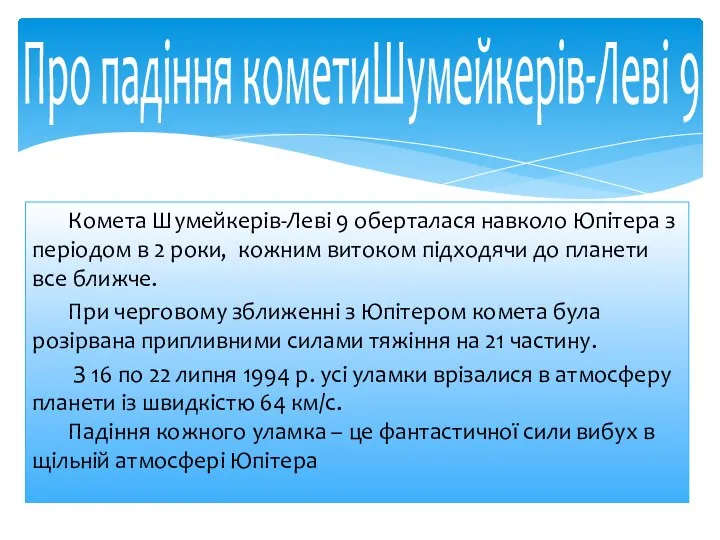 Про падіння кометиШумейкерів-Леві 9

Комета Шумейкерів-Леві 9 оберталася навколо Юпітера з періодом в 2 роки, кожним витоком підходячи до планети все ближче.

При черговому зближенні з Юпітером комета була розірвана припливними силами тяжіння на 21 частину.

З 16 по 22 липня 1994 р. усі уламки врізалися в атмосферу планети із швидкістю 64 км/с.

Падіння кожного уламка – це фантастичної сили вибух в щільній атмосфері Юпітера